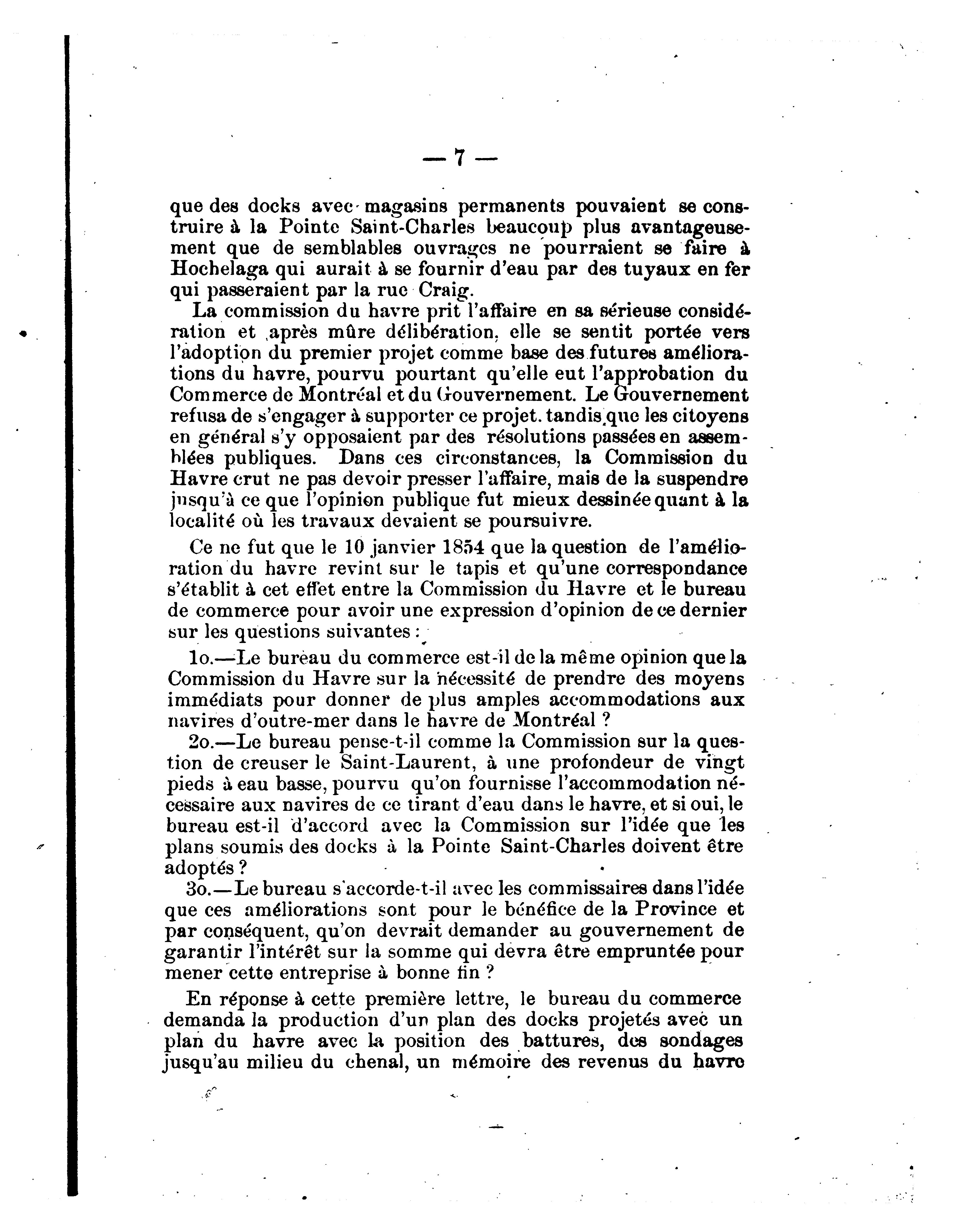 — 7 —

que des docks avec magasins permanents pouvaient se construire à la Pointe Saint-Charles beaucoup plus avantageusement que de semblables ouvrages ne pourraient se faire à Hochelaga qui aurait à se fournir d'eau par des tuyaux en fer qui passeraient par la rue Craig.

La commission du havre prit l'affaire en sa sérieuse considération et après mûre délibération, elle se sentit portée vers l'adoption du premier projet comme base des futures améliorations du havre, pourvu pourtant qu'elle eut l'approbation du Commerce de Montréal et du Gouvernement. Le Gouvernement refusa de s'engager à supporter ce projet. tandis que les citoyens en général s'y opposaient par des résolutions passées en assemblées publiques. Dans ces circonstances, la Commission du Havre crut ne pas devoir presser l'affaire, mais de la suspendre jusqu'à ce que l'opinion publique fut mieux dessinée quant à la localité où les travaux devaient se poursuivre.

Ce ne fut que le 10 janvier 1854 que la question de l'amélioration du havre revint sur le tapis et qu'une correspondance s'établit à cet effet entre la Commission du Havre et le bureau de commerce pour avoir une expression d'opinion de ce dernier sur les questions suivantes :

1o.—Le bureau du commerce est-il de la même opinion que la Commission du Havre sur la nécessité de prendre des moyens immédiats pour donner de plus amples accommodations aux navires d'outre-mer dans le havre de Montréal ?

2o.—Le bureau pense-t-il comme la Commission sur la question de creuser le Saint-Laurent, à une profondeur de vingt pieds à eau basse, pourvu qu'on fournisse l'accommodation nécessaire aux navires de ce tirant d'eau dans le havre, et si oui, le bureau est-il d'accord avec la Commission sur l'idée que les plans soumis des docks à la Pointe Saint-Charles doivent être adoptés ?

3o.—Le bureau s'accorde-t-il avec les commissaires dans l'idée que ces améliorations sont pour le bénéfice de la Province et par conséquent, qu'on devrait demander au gouvernement de garantir l'intérêt sur la somme qui devra être empruntée pour mener cette entreprise à bonne fin ?

En réponse à cette première lettre, le bureau du commerce demanda la production d'un plan des docks projetés avec un plan du havre avec la position des battures, des sondages jusqu'au milieu du chenal, un mémoire des revenus du havre